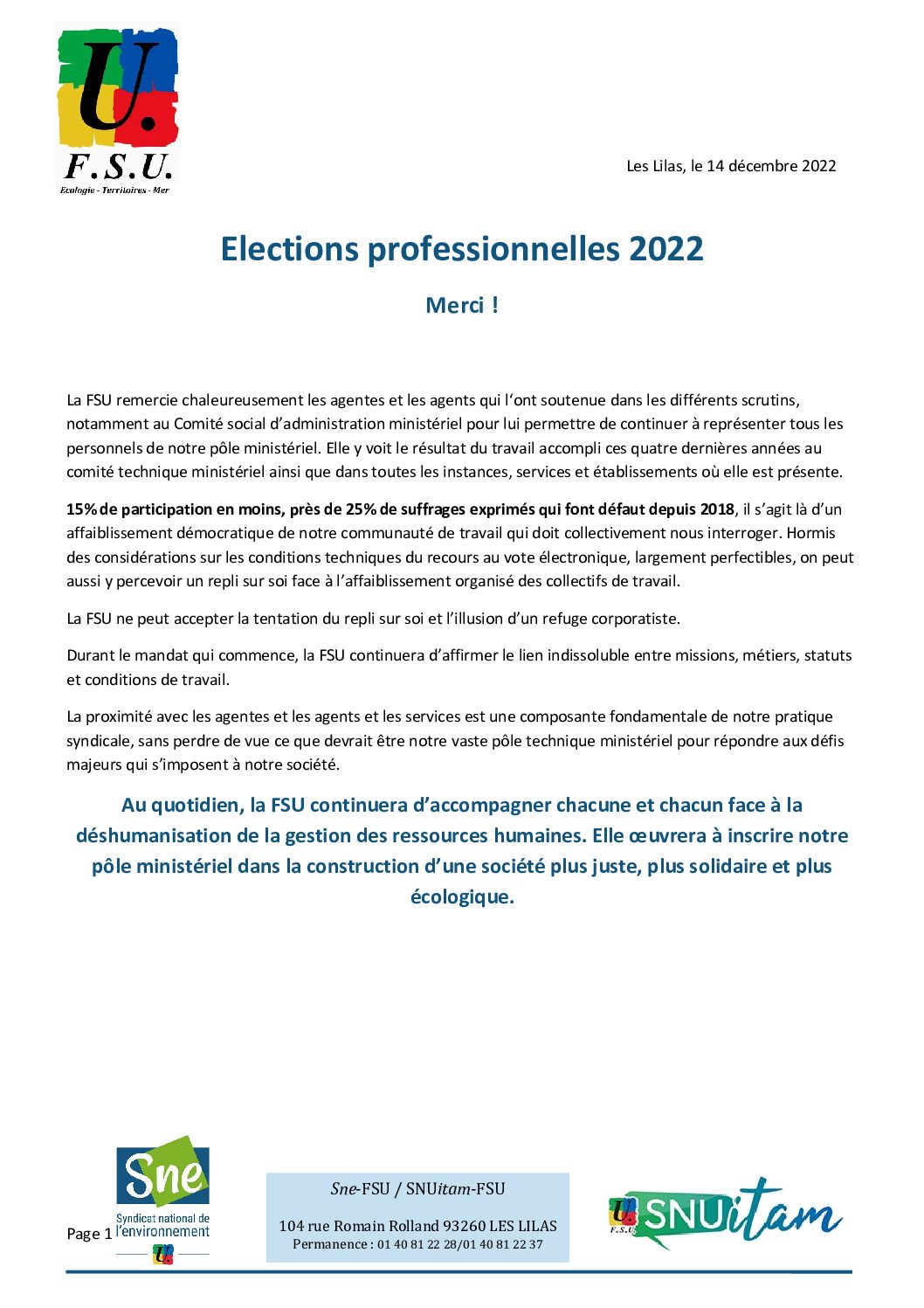 U.
F.S.U.
Ecologie - Territoires - Mer

Les Lilas, le 14 décembre 2022

Elections professionnelles 2022

Merci !

La FSU remercie chaleureusement les agentes et les agents qui l'ont soutenue dans les différents scrutins, notamment au Comité social d'administration ministériel pour lui permettre de continuer à représenter tous les personnels de notre pôle ministériel. Elle y voit le résultat du travail accompli ces quatre dernières années au comité technique ministériel ainsi que dans toutes les instances, services et établissements où elle est présente.

15% de participation en moins, près de 25% de suffrages exprimés qui font défaut depuis 2018, il s'agit là d'un affaiblissement démocratique de notre communauté de travail qui doit collectivement nous interroger. Hormis des considérations sur les conditions techniques du recours au vote électronique, largement perfectibles, on peut aussi y percevoir un repli sur soi face à l'affaiblissement organisé des collectifs de travail.

La FSU ne peut accepter la tentation du repli sur soi et l'illusion d'un refuge corporatiste.

Durant le mandat qui commence, la FSU continuera d'affirmer le lien indissoluble entre missions, métiers, statuts et conditions de travail.

La proximité avec les agentes et les agents et les services est une composante fondamentale de notre pratique syndicale, sans perdre de vue ce que devrait être notre vaste pôle technique ministériel pour répondre aux défis majeurs qui s'imposent à notre société.

Au quotidien, la FSU continuera d'accompagner chacune et chacun face à la déshumanisation de la gestion des ressources humaines. Elle œuvrera à inscrire notre pôle ministériel dans la construction d'une société plus juste, plus solidaire et plus écologique.

Page 1

Sne
Syndicat national de l'environnement

Sne-FSU / SNUitam-FSU

104 rue Romain Rolland 93260 LES LILAS
Permanence : 01 40 81 22 28/01 40 81 22 37

SNUitam